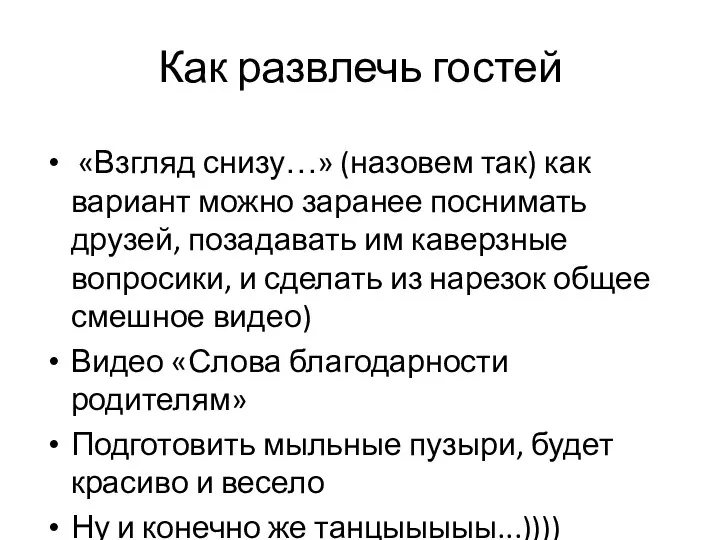 Как развлечь гостей

• «Взгляд снизу…» (назовем так) как вариант можно заранее поснимать друзей, позадавать им каверзные вопросики, и сделать из нарезок общее смешное видео)

• Видео «Слова благодарности родителям»

• Подготовить мыльные пузыри, будет красиво и весело

• Ну и конечно же танцыыыыы...))))